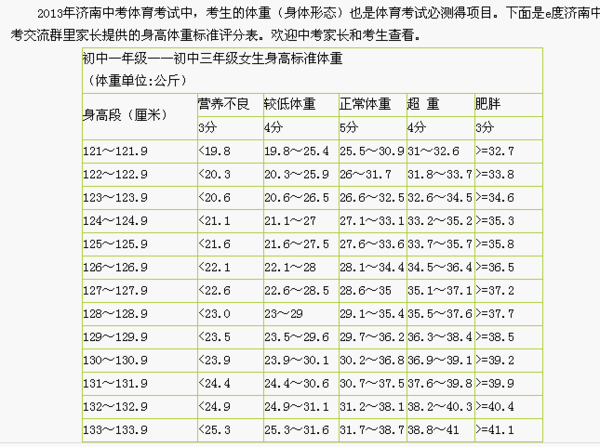 2013年济南中考体育考试中，考生的体重（身体形态）也是体育考试必测得项目。下面是e度济南中考交流群里家长提供的身高体重标准评分表。欢迎中考家长和考生查看。

初中一年级——初中三年级女生身高标准体重
（体重单位:公斤）

| 身高段（厘米） | 营养不良 | 较低体重 | 正常体重 | 超 重 | 肥胖 |
|---|---|---|---|---|---|
| | 3分 | 4分 | 5分 | 4分 | 3分 |
| 121～121.9 | <19.8 | 19.8～25.4 | 25.5～30.9 | 31～32.6 | >=32.7 |
| 122～122.9 | <20.3 | 20.3～25.9 | 26～31.7 | 31.8～33.7 | >=33.8 |
| 123～123.9 | <20.6 | 20.6～26.5 | 26.6～32.5 | 32.6～34.5 | >=34.6 |
| 124～124.9 | <21.1 | 21.1～27 | 27.1～33.1 | 33.2～35.2 | >=35.3 |
| 125～125.9 | <21.6 | 21.6～27.5 | 27.6～33.6 | 33.7～35.7 | >=35.8 |
| 126～126.9 | <22.1 | 22.1～28 | 28.1～34.4 | 34.5～36.4 | >=36.5 |
| 127～127.9 | <22.6 | 22.6～28.5 | 28.6～35 | 35.1～37.1 | >=37.2 |
| 128～128.9 | <23.0 | 23～29 | 29.1～35.4 | 35.5～37.6 | >=37.7 |
| 129～129.9 | <23.5 | 23.5～29.6 | 29.7～36.2 | 36.3～38.4 | >=38.5 |
| 130～130.9 | <23.9 | 23.9～30.1 | 30.2～36.8 | 36.9～39.1 | >=39.2 |
| 131～131.9 | <24.4 | 24.4～30.6 | 30.7～37.5 | 37.6～39.8 | >=39.9 |
| 132～132.9 | <24.9 | 24.9～31.1 | 31.2～38.1 | 38.2～40.3 | >=40.4 |
| 133～133.9 | <25.3 | 25.3～31.6 | 31.7～38.7 | 38.8～41 | >=41.1 |